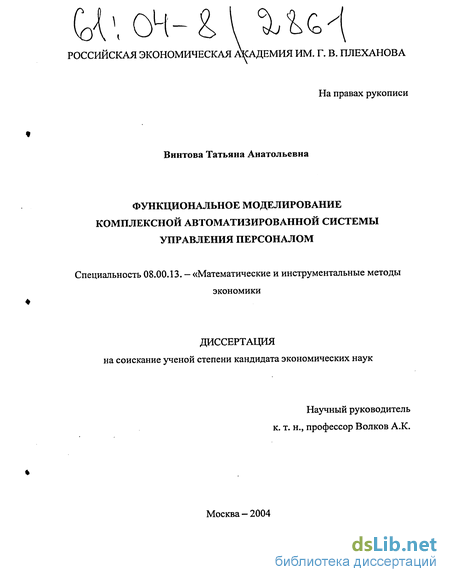 61:04-8/2861

РОССИЙСКАЯ ЭКОНОМИЧЕСКАЯ АКАДЕМИЯ ИМ. Г. В. ПЛЕХАНОВА

На правах рукописи

Винтова Татьяна Анатольевна

ФУНКЦИОНАЛЬНОЕ МОДЕЛИРОВАНИЕ КОМПЛЕКСНОЙ АВТОМАТИЗИРОВАННОЙ СИСТЕМЫ УПРАВЛЕНИЯ ПЕРСОНАЛОМ

Специальность 08.00.13. – «Математические и инструментальные методы экономики

ДИССЕРТАЦИЯ

на соискание ученой степени кандидата экономических наук

Научный руководитель
к. т. н., профессор Волков А.К.

Москва – 2004

dsLib.net
библиотека диссертаций